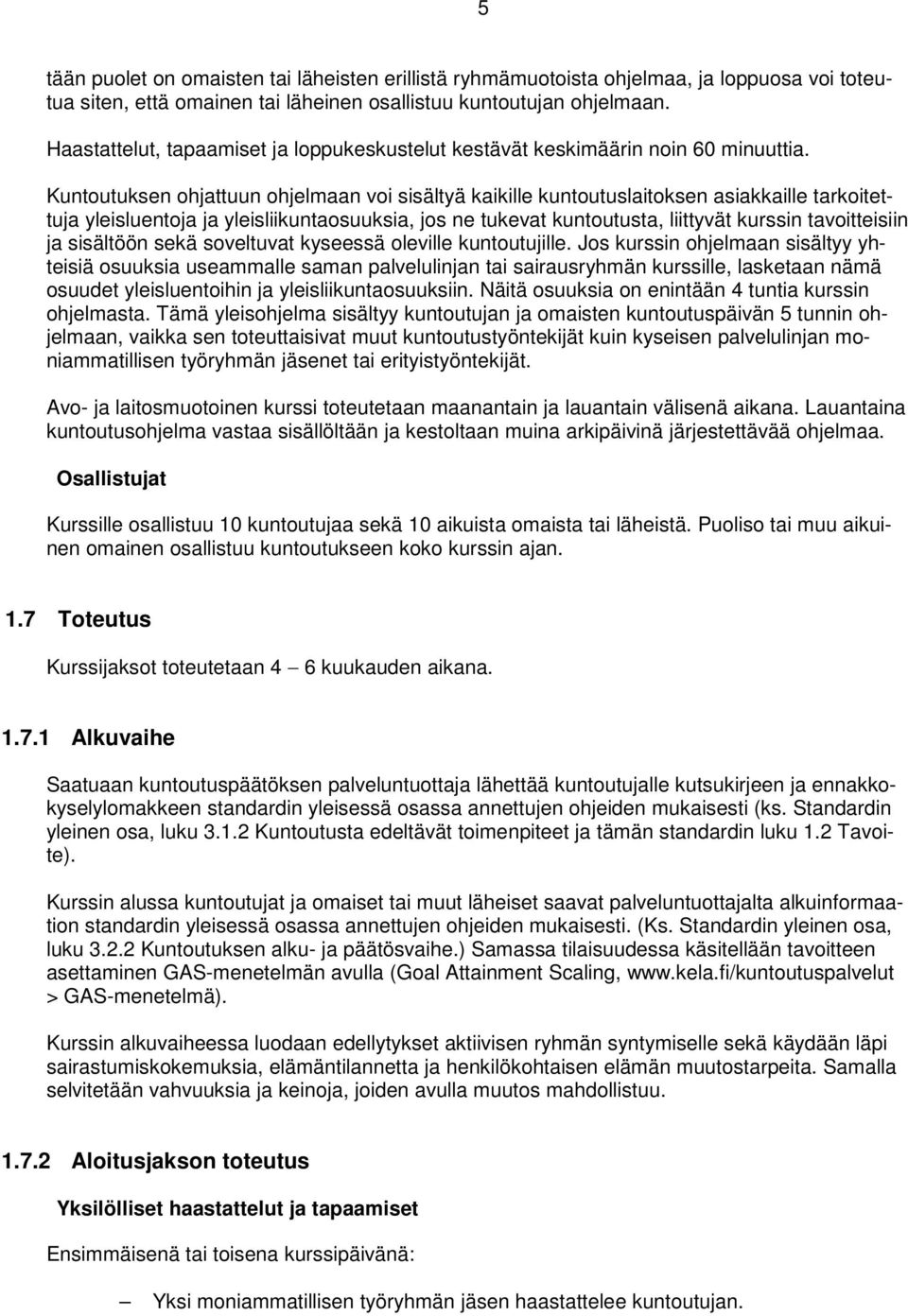 5

tään puolet on omaisten tai läheisten erillistä ryhmämuotoista ohjelmaa, ja loppuosa voi toteutua siten, että omainen tai läheinen osallistuu kuntoutujan ohjelmaan.

Haastattelut, tapaamiset ja loppukeskustelut kestävät keskimäärin noin 60 minuuttia.

Kuntoutuksen ohjattuun ohjelmaan voi sisältyä kaikille kuntoutuslaitoksen asiakkaille tarkoitettuja yleisluentoja ja yleisliikuntaosuuksia, jos ne tukevat kuntoutusta, liittyvät kurssin tavoitteisiin ja sisältöön sekä soveltuvat kyseessä oleville kuntoutujille. Jos kurssin ohjelmaan sisältyy yhteisiä osuuksia useammalle saman palvelulinjan tai sairausryhmän kurssille, lasketaan nämä osuudet yleisluentoihin ja yleisliikuntaosuuksiin. Näitä osuuksia on enintään 4 tuntia kurssin ohjelmasta. Tämä yleisohjelma sisältyy kuntoutujan ja omaisten kuntoutuspäivän 5 tunnin ohjelmaan, vaikka sen toteuttaisivat muut kuntoutustyöntekijät kuin kyseisen palvelulinjan moniammatillisen työryhmän jäsenet tai erityistyöntekijät.

Avo- ja laitosmuotoinen kurssi toteutetaan maanantain ja lauantain välisenä aikana. Lauantaina kuntoutusohjelma vastaa sisällöltään ja kestoltaan muina arkipäivinä järjestettävää ohjelmaa.

Osallistujat

Kurssille osallistuu 10 kuntoutujaa sekä 10 aikuista omaista tai läheistä. Puoliso tai muu aikuinen omainen osallistuu kuntoutukseen koko kurssin ajan.

1.7 Toteutus

Kurssijaksot toteutetaan 4 – 6 kuukauden aikana.

1.7.1 Alkuvaihe

Saatuaan kuntoutuspäätöksen palveluntuottaja lähettää kuntoutujalle kutsukirjeen ja ennakkokyselylomakkeen standardin yleisessä osassa annettujen ohjeiden mukaisesti (ks. Standardin yleinen osa, luku 3.1.2 Kuntoutusta edeltävät toimenpiteet ja tämän standardin luku 1.2 Tavoite).

Kurssin alussa kuntoutujat ja omaiset tai muut läheiset saavat palveluntuottajalta alkuinformaation standardin yleisessä osassa annettujen ohjeiden mukaisesti. (Ks. Standardin yleinen osa, luku 3.2.2 Kuntoutuksen alku- ja päätösvaihe.) Samassa tilaisuudessa käsitellään tavoitteen asettaminen GAS-menetelmän avulla (Goal Attainment Scaling, www.kela.fi/kuntoutuspalvelut > GAS-menetelmä).

Kurssin alkuvaiheessa luodaan edellytykset aktiivisen ryhmän syntymiselle sekä käydään läpi sairastumiskokemuksia, elämäntilannetta ja henkilökohtaisen elämän muutostarpeita. Samalla selvitetään vahvuuksia ja keinoja, joiden avulla muutos mahdollistuu.

1.7.2 Aloitusjakson toteutus

Yksilölliset haastattelut ja tapaamiset

Ensimmäisenä tai toisena kurssipäivänä:

– Yksi moniammatillisen työryhmän jäsen haastattelee kuntoutujan.